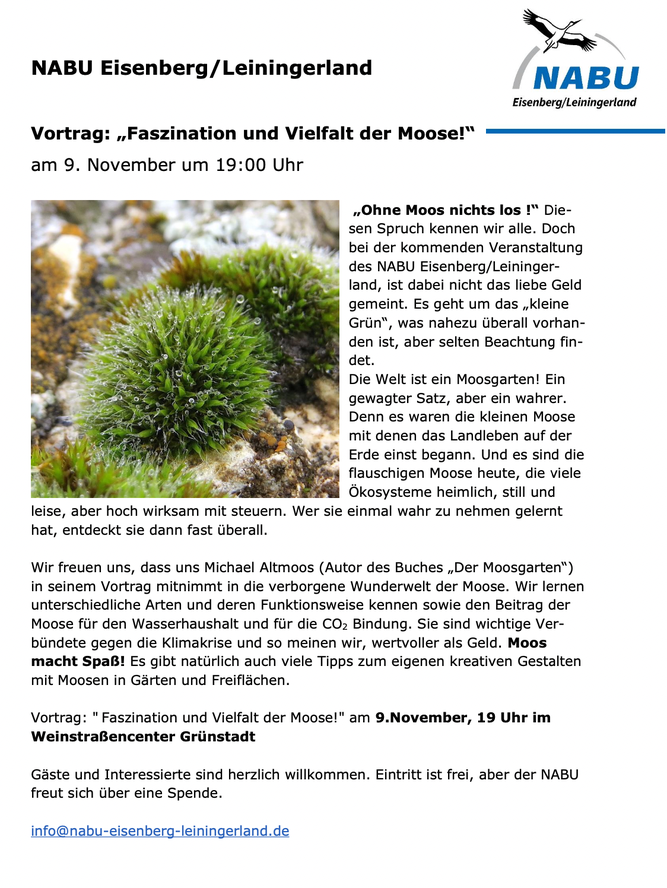 NABU Eisenberg/Leiningerland

NABU
Eisenberg/Leiningerland

Vortrag: „Faszination und Vielfalt der Moose!“

am 9. November um 19:00 Uhr

„Ohne Moos nichts los !“ Diesen Spruch kennen wir alle. Doch bei der kommenden Veranstaltung des NABU Eisenberg/Leiningerland, ist dabei nicht das liebe Geld gemeint. Es geht um das „kleine Grün“, was nahezu überall vorhanden ist, aber selten Beachtung findet.
Die Welt ist ein Moosgarten! Ein gewagter Satz, aber ein wahrer. Denn es waren die kleinen Moose mit denen das Landleben auf der Erde einst begann. Und es sind die flauschigen Moose heute, die viele Ökosysteme heimlich, still und leise, aber hoch wirksam mit steuern. Wer sie einmal wahr zu nehmen gelernt hat, entdeckt sie dann fast überall.

Wir freuen uns, dass uns Michael Altmoos (Autor des Buches „Der Moosgarten“) in seinem Vortrag mitnimmt in die verborgene Wunderwelt der Moose. Wir lernen unterschiedliche Arten und deren Funktionsweise kennen sowie den Beitrag der Moose für den Wasserhaushalt und für die $CO_2$ Bindung. Sie sind wichtige Verbündete gegen die Klimakrise und so meinen wir, wertvoller als Geld. Moos macht Spaß! Es gibt natürlich auch viele Tipps zum eigenen kreativen Gestalten mit Moosen in Gärten und Freiflächen.

Vortrag: " Faszination und Vielfalt der Moose!" am 9.November, 19 Uhr im Weinstraßencenter Grünstadt

Gäste und Interessierte sind herzlich willkommen. Eintritt ist frei, aber der NABU freut sich über eine Spende.

info@nabu-eisenberg-leiningerland.de